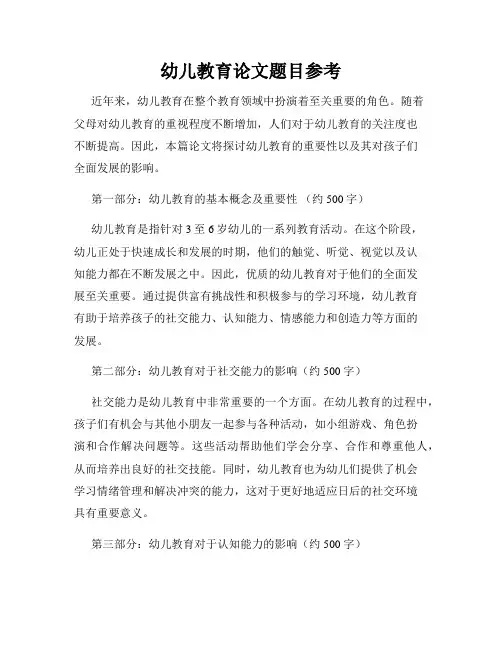 幼儿教育论文题目参考

近年来，幼儿教育在整个教育领域中扮演着至关重要的角色。随着父母对幼儿教育的重视程度不断增加，人们对于幼儿教育的关注度也不断提高。因此，本篇论文将探讨幼儿教育的重要性以及其对孩子们全面发展的影响。

第一部分：幼儿教育的基本概念及重要性 （约 500 字）

幼儿教育是指针对 3 至 6 岁幼儿的一系列教育活动。在这个阶段，幼儿正处于快速成长和发展的时期，他们的触觉、听觉、视觉以及认知能力都在不断发展之中。因此，优质的幼儿教育对于他们的全面发展至关重要。通过提供富有挑战性和积极参与的学习环境，幼儿教育有助于培养孩子的社交能力、认知能力、情感能力和创造力等方面的发展。

第二部分：幼儿教育对于社交能力的影响（约 500 字）

社交能力是幼儿教育中非常重要的一个方面。在幼儿教育的过程中，孩子们有机会与其他小朋友一起参与各种活动，如小组游戏、角色扮演和合作解决问题等。这些活动帮助他们学会分享、合作和尊重他人，从而培养出良好的社交技能。同时，幼儿教育也为幼儿们提供了机会学习情绪管理和解决冲突的能力，这对于更好地适应日后的社交环境具有重要意义。

第三部分：幼儿教育对于认知能力的影响（约 500 字）